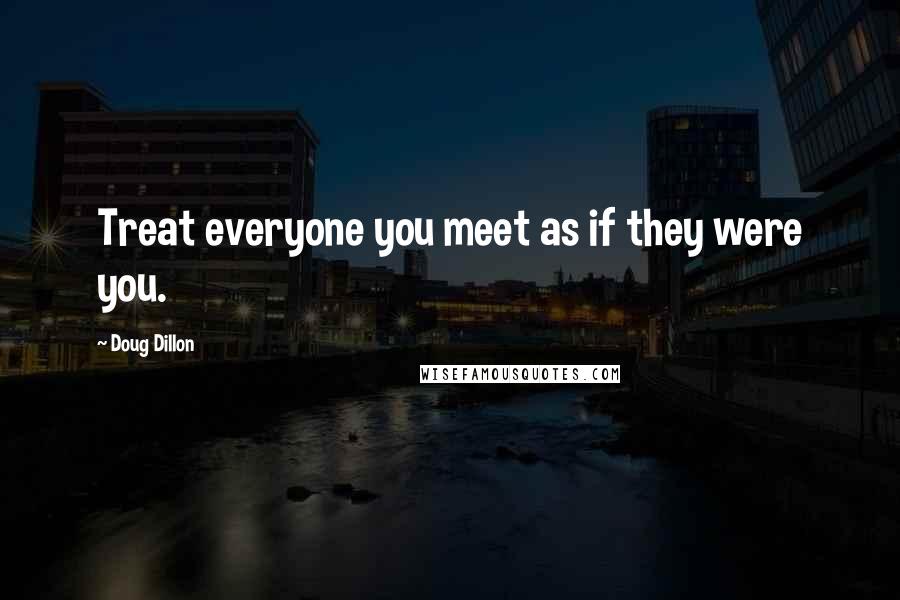 Treat everyone you meet as if they were you.

~ Doug Dillon

WISEFAMOUSQUOTES.COM